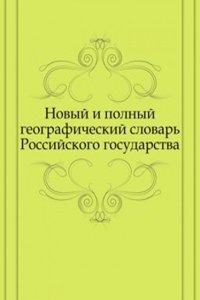 Новый и полный географический словарь Российского государства